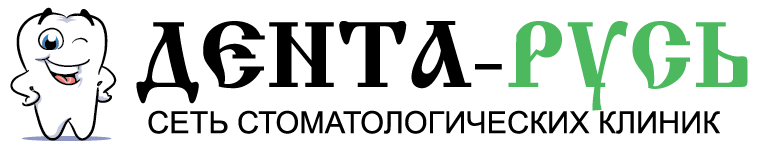 ДЕНТА-РУСЬ
СЕТЬ СТОМАТОЛОГИЧЕСКИХ КЛИНИК